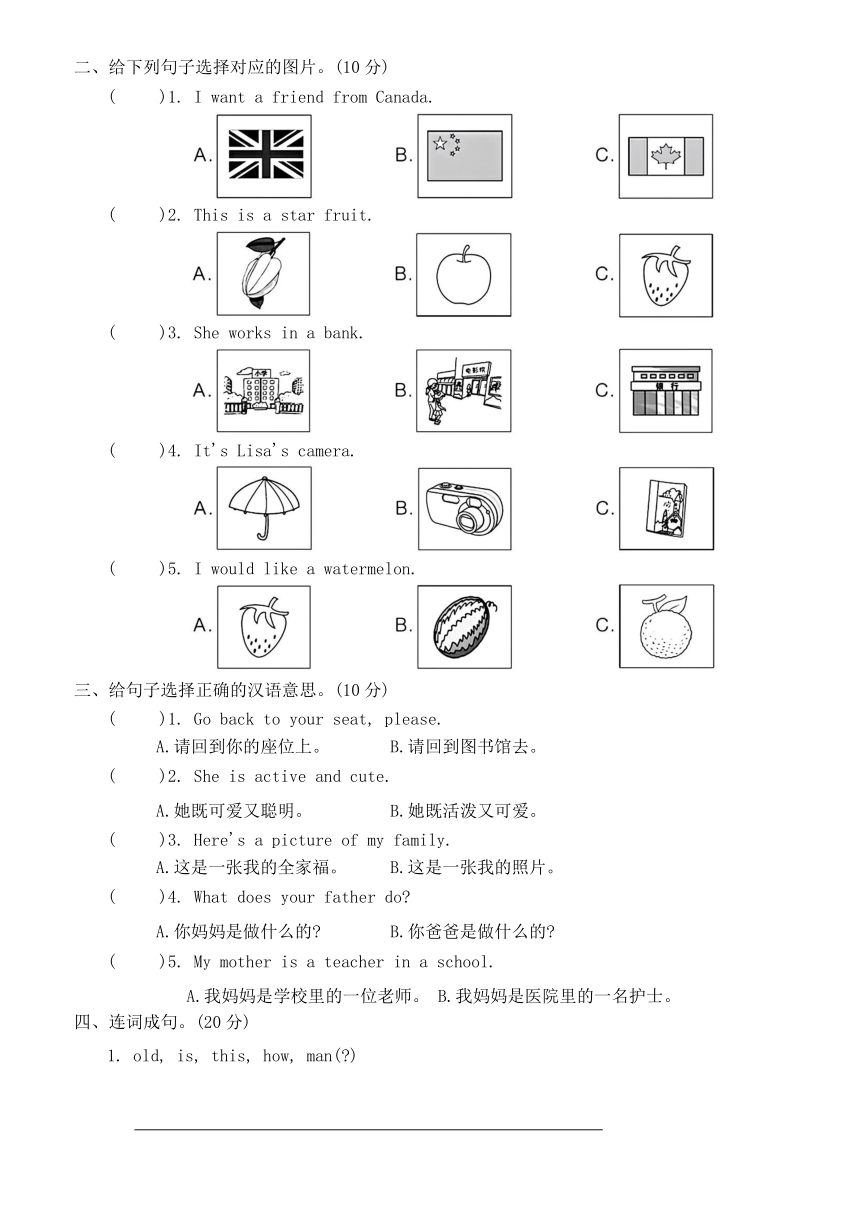 二、给下列句子选择对应的图片。(10 分)

(　　)1. I want a friend from Canada.

A.　　B.　　C.

(　　)2. This is a star fruit.

A.　　B.　　C.

(　　)3. She works in a bank.

A. 小学　　B. 电影院　　C. 银行

(　　)4. It's Lisa's camera.

A.　　B.　　C.

(　　)5. I would like a watermelon.

A.　　B.　　C.

三、给句子选择正确的汉语意思。(10 分)

(　　)1. Go back to your seat, please.

A.请回到你的座位上。　　B.请回到图书馆去。

(　　)2. She is active and cute.

A.她既可爱又聪明。　　B.她既活泼又可爱。

(　　)3. Here's a picture of my family.

A.这是一张我的全家福。　　B.这是一张我的照片。

(　　)4. What does your father do?

A.你妈妈是做什么的?　　B.你爸爸是做什么的?

(　　)5. My mother is a teacher in a school.

A.我妈妈是学校里的一位老师。 B.我妈妈是医院里的一名护士。

四、连词成句。(20 分)

1. old, is, this, how, man(?)